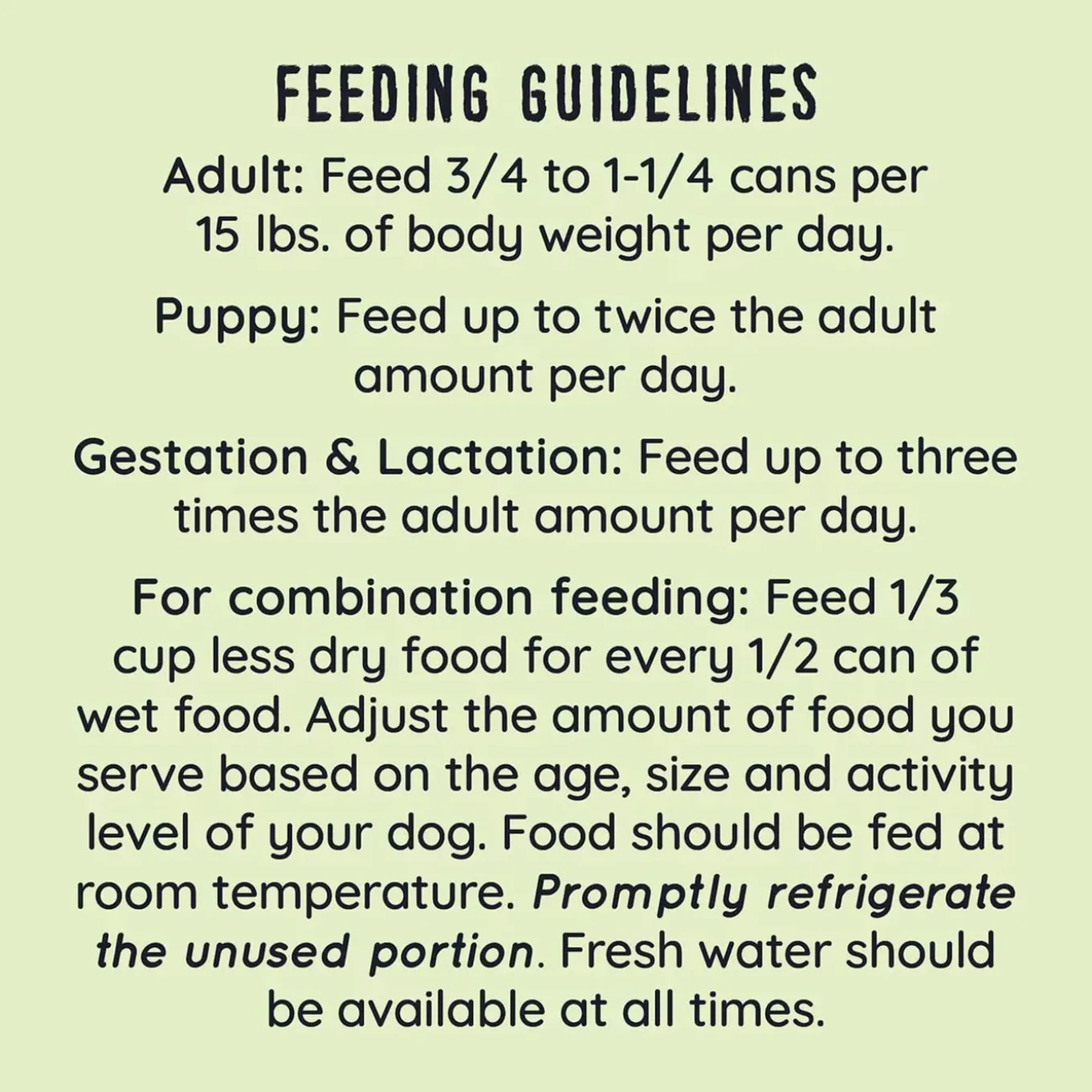 FEEDING GUIDELINES

Adult: Feed 3/4 to 1-1/4 cans per 15 lbs. of body weight per day.

Puppy: Feed up to twice the adult amount per day.

Gestation & Lactation: Feed up to three times the adult amount per day.

For combination feeding: Feed 1/3 cup less dry food for every 1/2 can of wet food. Adjust the amount of food you serve based on the age, size and activity level of your dog. Food should be fed at room temperature. Promptly refrigerate the unused portion. Fresh water should be available at all times.